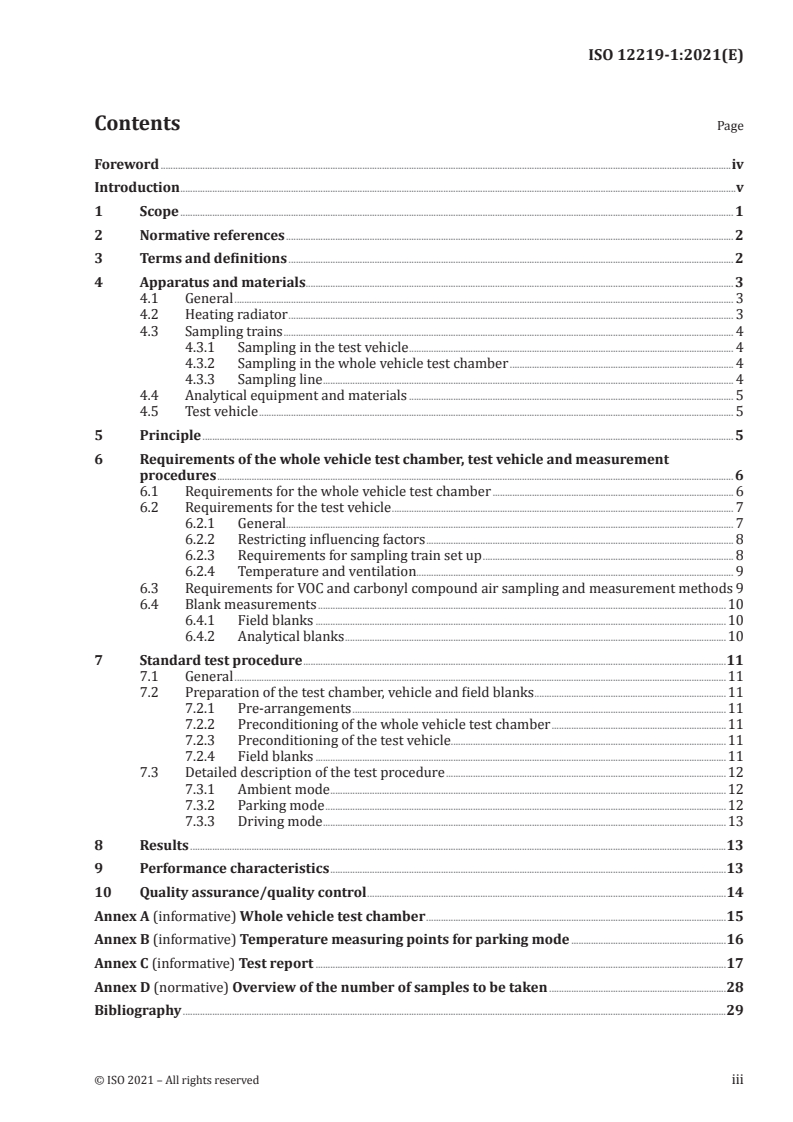 ISO 12219-1:2021(E)

Contents

Page

Foreword iv
Introduction v
1 Scope 1
2 Normative references 2
3 Terms and definitions 2
4 Apparatus and materials 3
4.1 General 3
4.2 Heating radiator 3
4.3 Sampling trains 4
4.3.1 Sampling in the test vehicle 4
4.3.2 Sampling in the whole vehicle test chamber 4
4.3.3 Sampling line 4
4.4 Analytical equipment and materials 5
4.5 Test vehicle 5
5 Principle 5
6 Requirements of the whole vehicle test chamber, test vehicle and measurement procedures 6
6.1 Requirements for the whole vehicle test chamber 6
6.2 Requirements for the test vehicle 7
6.2.1 General 7
6.2.2 Restricting influencing factors 8
6.2.3 Requirements for sampling train set up 8
6.2.4 Temperature and ventilation 9
6.3 Requirements for VOC and carbonyl compound air sampling and measurement methods 9
6.4 Blank measurements 10
6.4.1 Field blanks 10
6.4.2 Analytical blanks 10
7 Standard test procedure 11
7.1 General 11
7.2 Preparation of the test chamber, vehicle and field blanks 11
7.2.1 Pre-arrangements 11
7.2.2 Preconditioning of the whole vehicle test chamber 11
7.2.3 Preconditioning of the test vehicle 11
7.2.4 Field blanks 11
7.3 Detailed description of the test procedure 12
7.3.1 Ambient mode 12
7.3.2 Parking mode 12
7.3.3 Driving mode 13
8 Results 13
9 Performance characteristics 13
10 Quality assurance/quality control 14
Annex A (informative) Whole vehicle test chamber 15
Annex B (informative) Temperature measuring points for parking mode 16
Annex C (informative) Test report 17
Annex D (normative) Overview of the number of samples to be taken 28
Bibliography 29

© ISO 2021 – All rights reserved

iii